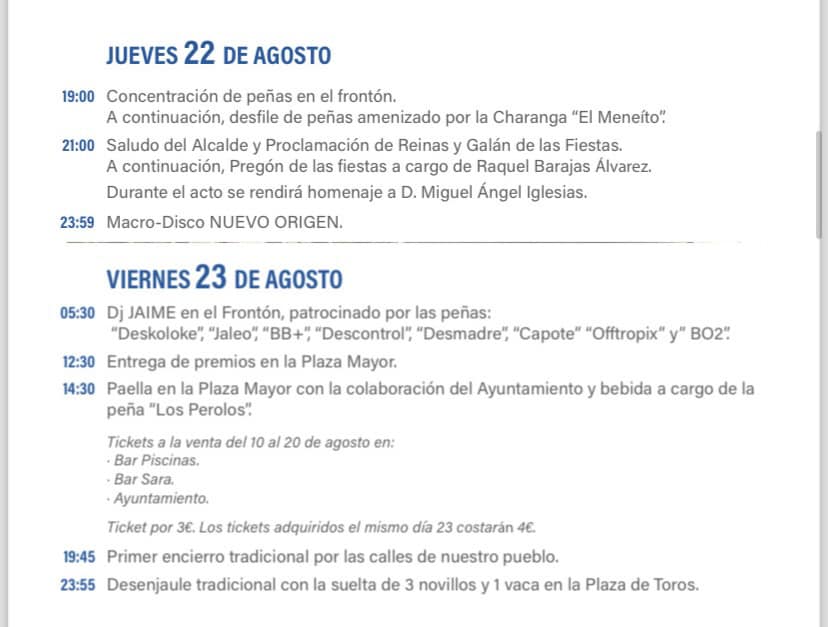 JUEVES 22 DE AGOSTO

19:00 Concentración de peñas en el frontón.
A continuación, desfile de peñas amenizado por la Charanga "El Meneíto".

21:00 Saludo del Alcalde y Proclamación de Reinas y Galán de las Fiestas.
A continuación, Pregón de las fiestas a cargo de Raquel Barajas Álvarez.
Durante el acto se rendirá homenaje a D. Miguel Ángel Iglesias.

23:59 Macro-Disco NUEVO ORIGEN.

VIERNES 23 DE AGOSTO

05:30 Dj JAIME en el Frontón, patrocinado por las peñas:
"Deskoloke", "Jaleo", "BB+", "Descontrol", "Desmadre", "Capote" "Offtropix" y" BO2".

12:30 Entrega de premios en la Plaza Mayor.

14:30 Paella en la Plaza Mayor con la colaboración del Ayuntamiento y bebida a cargo de la peña "Los Perolos".

Tickets a la venta del 10 al 20 de agosto en:
· Bar Piscinas.
· Bar Sara.
· Ayuntamiento.

Ticket por 3€. Los tickets adquiridos el mismo día 23 costarán 4€.

19:45 Primer encierro tradicional por las calles de nuestro pueblo.

23:55 Desenjaule tradicional con la suelta de 3 novillos y 1 vaca en la Plaza de Toros.